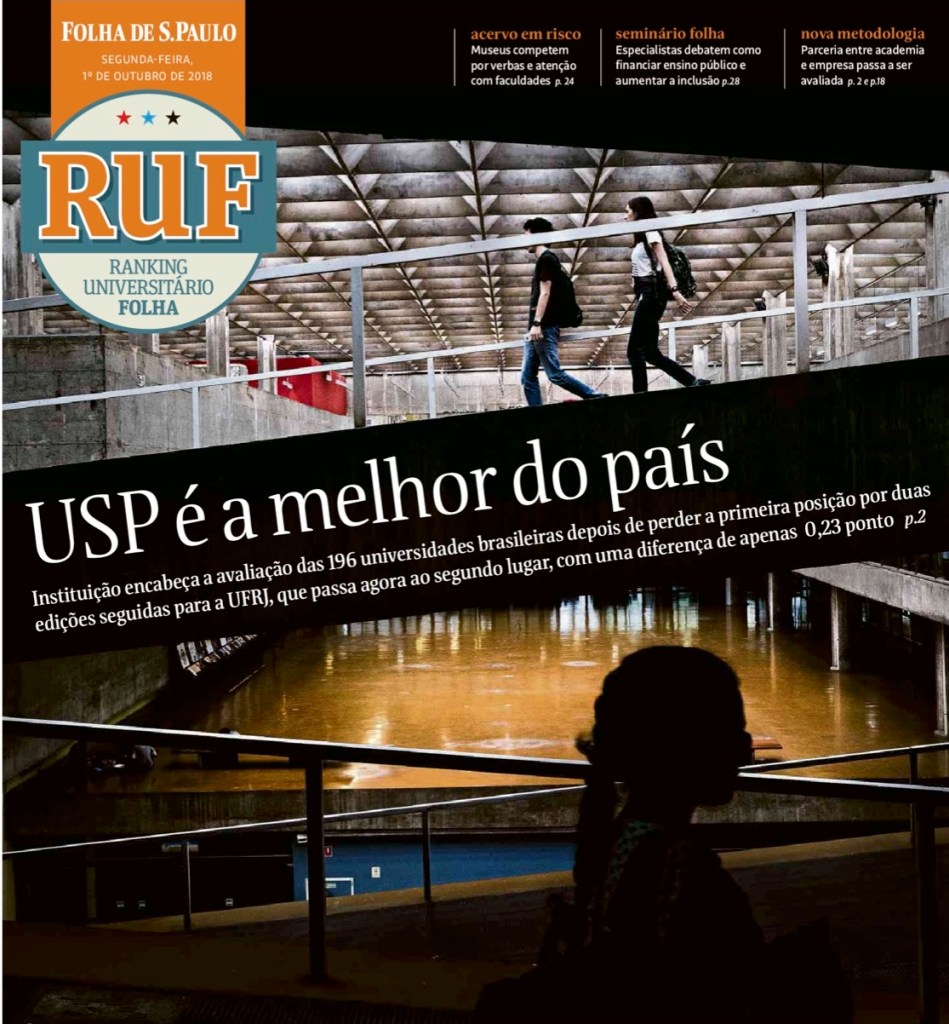 FOLHA DE S.PAULO
SEGUNDA-FEIRA, 1º DE OUTUBRO DE 2018

RUF
RANKING UNIVERSITÁRIO FOLHA

acervo em risco
Museus competem por verbas e atenção com faculdades p. 24

seminário folha
Especialistas debatem como financiar ensino público e aumentar a inclusão p.28

nova metodologia
Parceria entre academia e empresa passa a ser avaliada p. 2 e p.18

USP é a melhor do país

Instituição encabeça a avaliação das 196 universidades brasileiras depois de perder a primeira posição por duas edições seguidas para a UFRJ, que passa agora ao segundo lugar, com uma diferença de apenas 0,23 ponto p.2